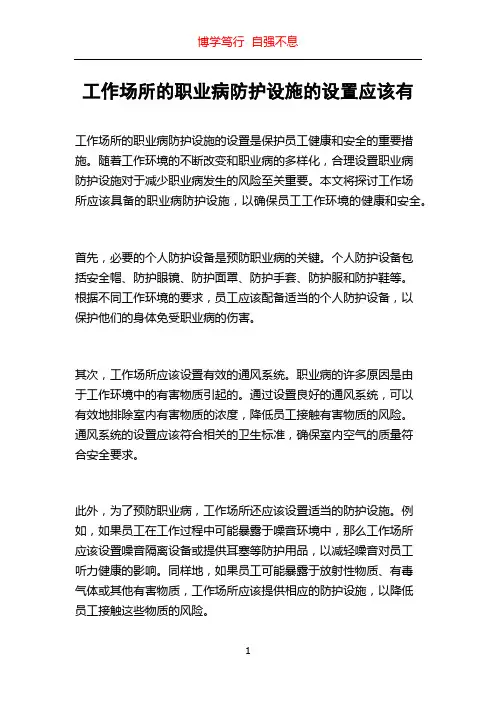 博学笃行 自强不息

工作场所的职业病防护设施的设置应该有

工作场所的职业病防护设施的设置是保护员工健康和安全的重要措施。随着工作环境的不断改变和职业病的多样化，合理设置职业病防护设施对于减少职业病发生的风险至关重要。本文将探讨工作场所应该具备的职业病防护设施，以确保员工工作环境的健康和安全。

首先，必要的个人防护设备是预防职业病的关键。个人防护设备包括安全帽、防护眼镜、防护面罩、防护手套、防护服和防护鞋等。根据不同工作环境的要求，员工应该配备适当的个人防护设备，以保护他们的身体免受职业病的伤害。

其次，工作场所应该设置有效的通风系统。职业病的许多原因是由于工作环境中的有害物质引起的。通过设置良好的通风系统，可以有效地排除室内有害物质的浓度，降低员工接触有害物质的风险。通风系统的设置应该符合相关的卫生标准，确保室内空气的质量符合安全要求。

此外，为了预防职业病，工作场所还应该设置适当的防护设施。例如，如果员工在工作过程中可能暴露于噪音环境中，那么工作场所应该设置噪音隔离设备或提供耳塞等防护用品，以减轻噪音对员工听力健康的影响。同样地，如果员工可能暴露于放射性物质、有毒气体或其他有害物质，工作场所应该提供相应的防护设施，以降低员工接触这些物质的风险。

1